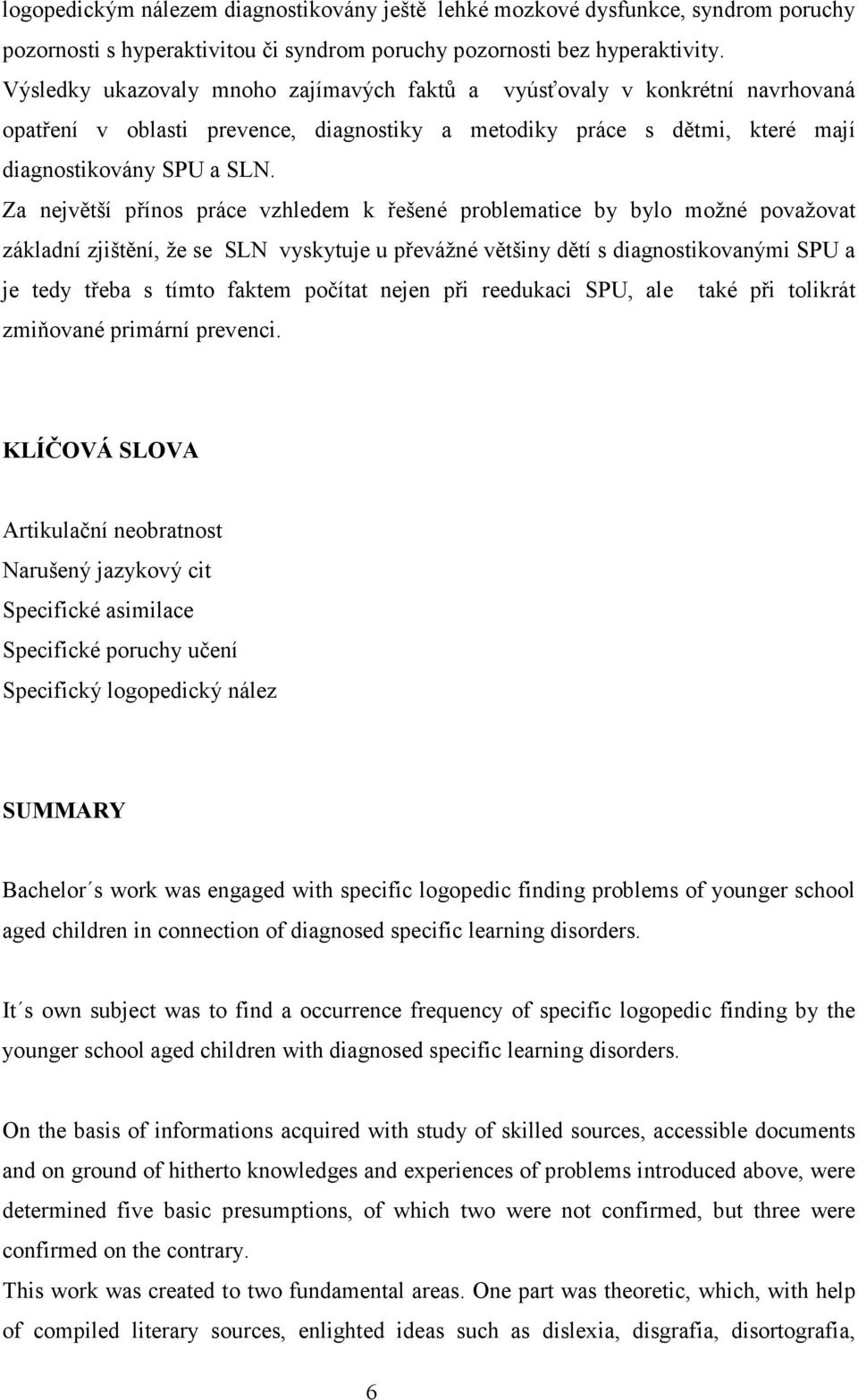 logopedickým nálezem diagnostikovány ještě lehké mozkové dysfunkce, syndrom poruchy pozornosti s hyperaktivitou či syndrom poruchy pozornosti bez hyperaktivity. Výsledky ukazovaly mnoho zajímavých faktů a vyúsťovaly v konkrétní navrhovaná opatření v oblasti prevence, diagnostiky a metodiky práce s dětmi, které mají diagnostikovány SPU a SLN.

Za největší přínos práce vzhledem k řešené problematice by bylo možné považovat základní zjištění, že se SLN vyskytuje u převážné většiny dětí s diagnostikovanými SPU a je tedy třeba s tímto faktem počítat nejen při reedukaci SPU, ale také při tolikrát zmiňované primární prevenci.

KLÍČOVÁ SLOVA

Artikulační neobratnost
Narušený jazykový cit
Specifické asimilace
Specifické poruchy učení
Specifický logopedický nález

SUMMARY

Bachelor´s work was engaged with specific logopedic finding problems of younger school aged children in connection of diagnosed specific learning disorders.

It´s own subject was to find a occurrence frequency of specific logopedic finding by the younger school aged children with diagnosed specific learning disorders.

On the basis of informations acquired with study of skilled sources, accessible documents and on ground of hitherto knowledges and experiences of problems introduced above, were determined five basic presumptions, of which two were not confirmed, but three were confirmed on the contrary.
This work was created to two fundamental areas. One part was theoretic, which, with help of compiled literary sources, enlighted ideas such as dislexia, disgrafia, disortografia,

6